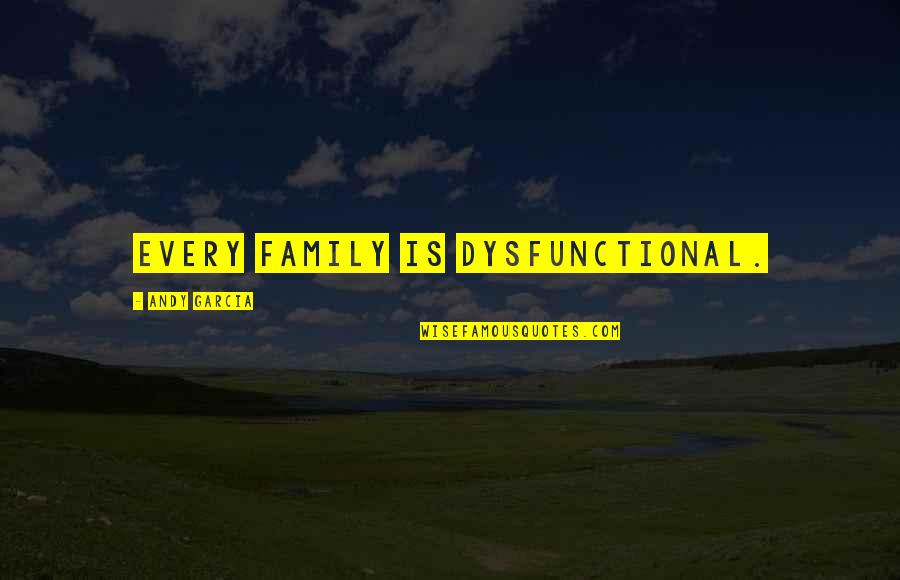 EVERY FAMILY IS DYSFUNCTIONAL.

- ANDY GARCIA

WISEFAMOUSQUOTES.COM